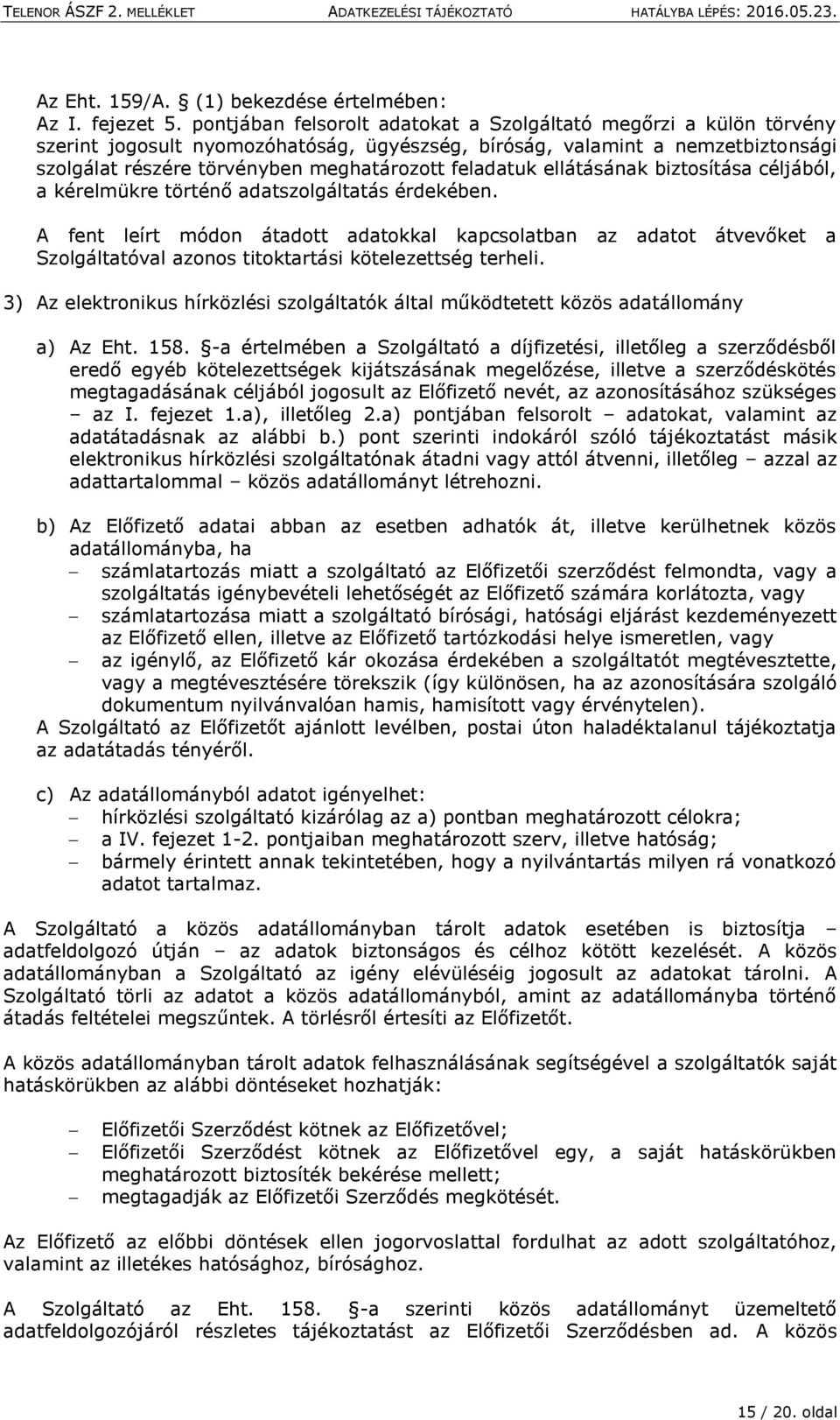 TELENOR ÁSZF 2. MELLÉKLET ADATKEZELÉSI TÁJÉKOZTATÓ HATÁLYBA LÉPÉS: 2016.05.23.

Az Eht. 159/A. § (1) bekezdése értelmében:
Az I. fejezet 5. pontjában felsorolt adatokat a Szolgáltató megőrzi a külön törvény szerint jogosult nyomozóhatóság, ügyészség, bíróság, valamint a nemzetbiztonsági szolgálat részére törvényben meghatározott feladatuk ellátásának biztosítása céljából, a kérelmükre történő adatszolgáltatás érdekében.

A fent leírt módon átadott adatokkal kapcsolatban az adatot átvevőket a Szolgáltatóval azonos titoktartási kötelezettség terheli.

3) Az elektronikus hírközlési szolgáltatók által működtetett közös adatállomány

a) Az Eht. 158. §-a értelmében a Szolgáltató a díjfizetési, illetőleg a szerződésből eredő egyéb kötelezettségek kijátszásának megelőzése, illetve a szerződéskötés megtagadásának céljából jogosult az Előfizető nevét, az azonosításához szükséges – az I. fejezet 1.a), illetőleg 2.a) pontjában felsorolt – adatokat, valamint az adatátadásnak az alábbi b.) pont szerinti indokáról szóló tájékoztatást másik elektronikus hírközlési szolgáltatónak átadni vagy attól átvenni, illetőleg – azzal az adattartalommal – közös adatállományt létrehozni.

b) Az Előfizető adatai abban az esetben adhatók át, illetve kerülhetnek közös adatállományba, ha
– számlatartozás miatt a szolgáltató az Előfizetői szerződést felmondta, vagy a szolgáltatás igénybevételi lehetőségét az Előfizető számára korlátozta, vagy
– számlatartozása miatt a szolgáltató bírósági, hatósági eljárást kezdeményezett az Előfizető ellen, illetve az Előfizető tartózkodási helye ismeretlen, vagy
– az igénylő, az Előfizető kár okozása érdekében a szolgáltatót megtévesztette, vagy a megtévesztésére törekszik (így különösen, ha az azonosítására szolgáló dokumentum nyilvánvalóan hamis, hamisított vagy érvénytelen).
A Szolgáltató az Előfizetőt ajánlott levélben, postai úton haladéktalanul tájékoztatja az adatátadás tényéről.

c) Az adatállományból adatot igényelhet:
– hírközlési szolgáltató kizárólag az a) pontban meghatározott célokra;
– a IV. fejezet 1-2. pontjaiban meghatározott szerv, illetve hatóság;
– bármely érintett annak tekintetében, hogy a nyilvántartás milyen rá vonatkozó adatot tartalmaz.

A Szolgáltató a közös adatállományban tárolt adatok esetében is biztosítja – adatfeldolgozó útján – az adatok biztonságos és célhoz kötött kezelését. A közös adatállományban a Szolgáltató az igény elévüléséig jogosult az adatokat tárolni. A Szolgáltató törli az adatot a közös adatállományból, amint az adatállományba történő átadás feltételei megszűntek. A törlésről értesíti az Előfizetőt.

A közös adatállományban tárolt adatok felhasználásának segítségével a szolgáltatók saját hatáskörükben az alábbi döntéseket hozhatják:

– Előfizetői Szerződést kötnek az Előfizetővel;
– Előfizetői Szerződést kötnek az Előfizetővel egy, a saját hatáskörükben meghatározott biztosíték bekérése mellett;
– megtagadják az Előfizetői Szerződés megkötését.

Az Előfizető az előbbi döntések ellen jogorvoslattal fordulhat az adott szolgáltatóhoz, valamint az illetékes hatósághoz, bírósághoz.

A Szolgáltató az Eht. 158. §-a szerinti közös adatállományt üzemeltető adatfeldolgozójáról részletes tájékoztatást az Előfizetői Szerződésben ad. A közös

15 / 20. oldal